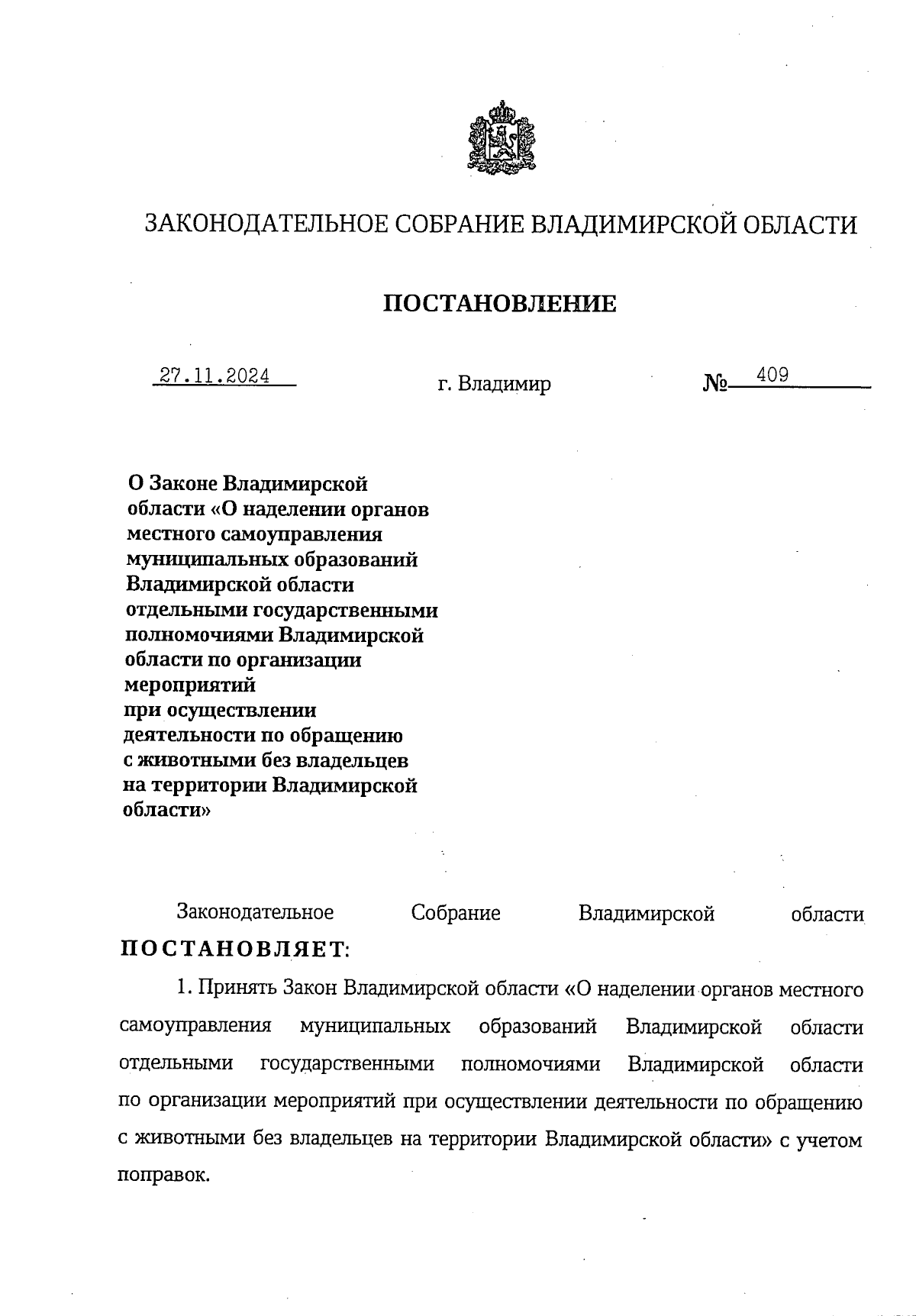 ЗАКОНОДАТЕЛЬНОЕ СОБРАНИЕ ВЛАДИМИРСКОЙ ОБЛАСТИ

ПОСТАНОВЛЕНИЕ

27.11.2024 г. Владимир № 409

О Законе Владимирской области «О наделении органов местного самоуправления муниципальных образований Владимирской области отдельными государственными полномочиями Владимирской области по организации мероприятий при осуществлении деятельности по обращению с животными без владельцев на территории Владимирской области»

Законодательное Собрание Владимирской области ПОСТАНОВЛЯЕТ:

1. Принять Закон Владимирской области «О наделении органов местного самоуправления муниципальных образований Владимирской области отдельными государственными полномочиями Владимирской области по организации мероприятий при осуществлении деятельности по обращению с животными без владельцев на территории Владимирской области» с учетом поправок.